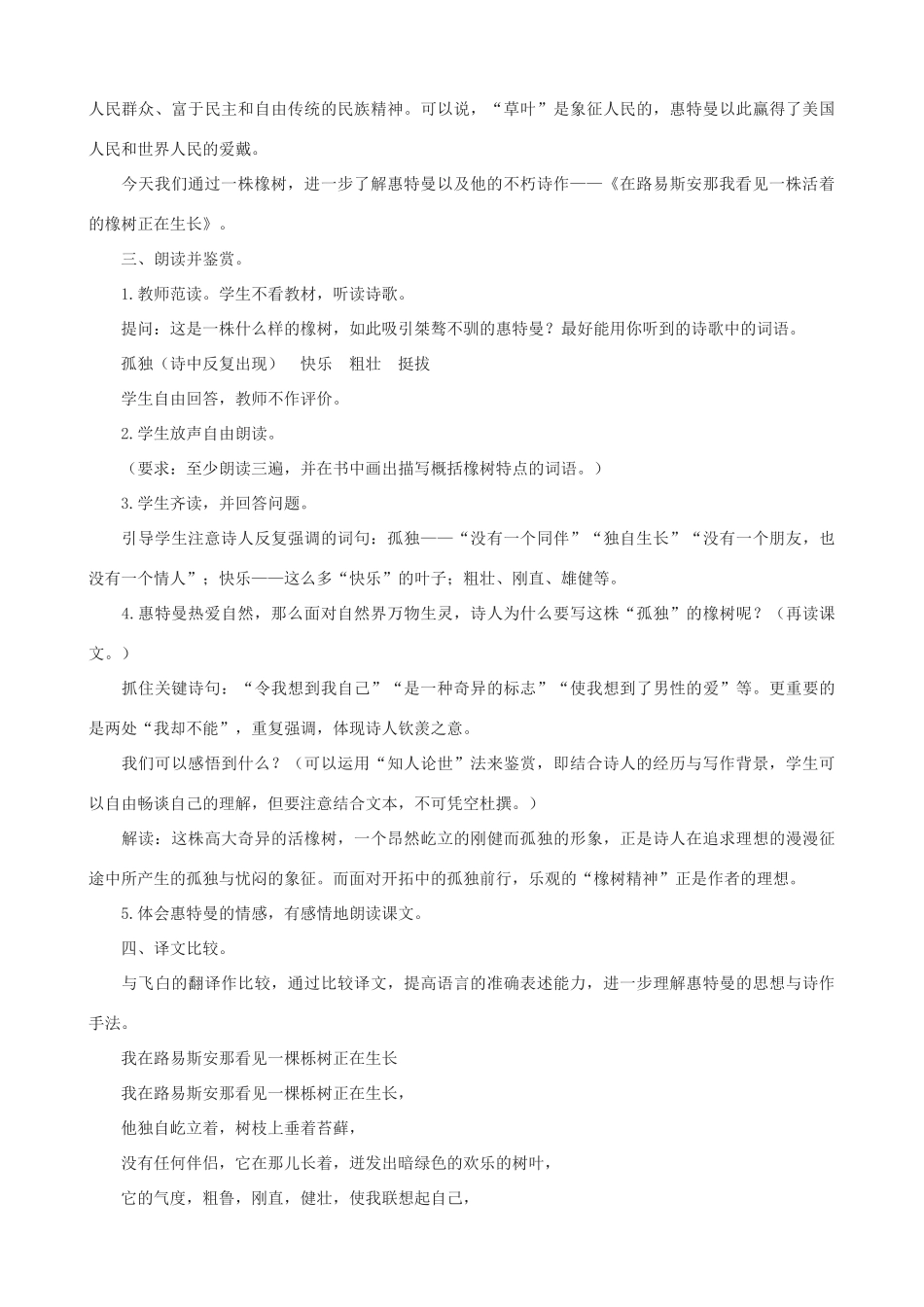 人民群众、富于民主和自由传统的民族精神。可以说，“草叶”是象征人民的，惠特曼以此赢得了美国人民和世界人民的爱戴。

今天我们通过一株橡树，进一步了解惠特曼以及他的不朽诗作——《在路易斯安那我看见一株活着的橡树正在生长》。

三、朗读并鉴赏。

1.教师范读。学生不看教材，听读诗歌。

提问：这是一株什么样的橡树，如此吸引桀骜不驯的惠特曼？最好能用你听到的诗歌中的词语。

孤独（诗中反复出现）　快乐　粗壮　挺拔

学生自由回答，教师不作评价。

2.学生放声自由朗读。

（要求：至少朗读三遍，并在书中画出描写概括橡树特点的词语。）

3.学生齐读，并回答问题。

引导学生注意诗人反复强调的词句：孤独——“没有一个同伴”“独自生长”“没有一个朋友，也没有一个情人”；快乐——这么多“快乐”的叶子；粗壮、刚直、雄健等。

4.惠特曼热爱自然，那么面对自然界万物生灵，诗人为什么要写这株“孤独”的橡树呢？（再读课文。）

抓住关键诗句：“令我想到我自己”“是一种奇异的标志”“使我想到了男性的爱”等。更重要的是两处“我却不能”，重复强调，体现诗人钦羡之意。

我们可以感悟到什么？（可以运用“知人论世”法来鉴赏，即结合诗人的经历与写作背景，学生可以自由畅谈自己的理解，但要注意结合文本，不可凭空杜撰。）

解读：这株高大奇异的活橡树，一个昂然屹立的刚健而孤独的形象，正是诗人在追求理想的漫漫征途中所产生的孤独与忧闷的象征。而面对开拓中的孤独前行，乐观的“橡树精神”正是作者的理想。

5.体会惠特曼的情感，有感情地朗读课文。

四、译文比较。

与飞白的翻译作比较，通过比较译文，提高语言的准确表述能力，进一步理解惠特曼的思想与诗作手法。

我在路易斯安那看见一棵栎树正在生长

我在路易斯安那看见一棵栎树正在生长，

他独自屹立着，树枝上垂着苔藓，

没有任何伴侣，它在那儿长着，迸发出暗绿色的欢乐的树叶，

它的气度，粗鲁，刚直，健壮，使我联想起自己，